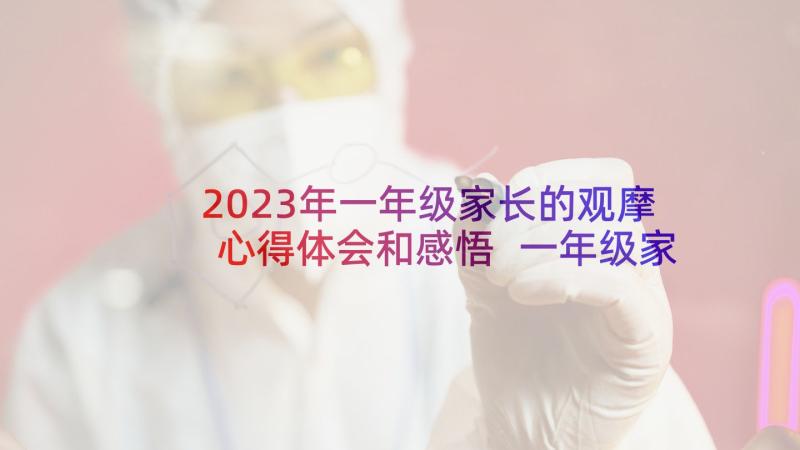 2023年一年级家长的观摩心得体会和感悟 一年级家